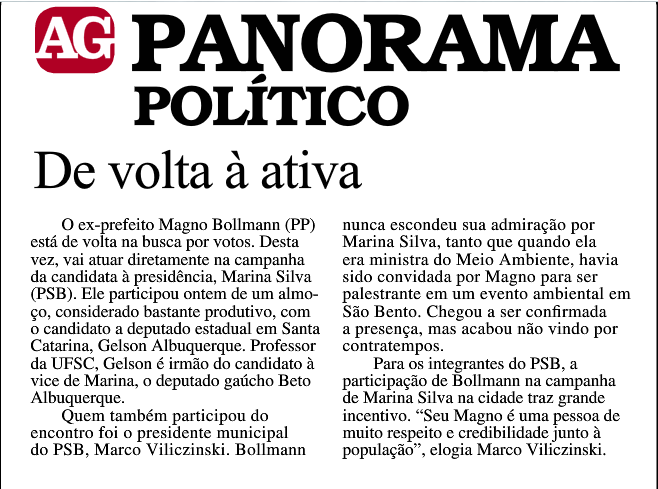 AG PANORAMA POLÍTICO

De volta à ativa

O ex-prefeito Magno Bollmann (PP) está de volta na busca por votos. Desta vez, vai atuar diretamente na campanha da candidata à presidência, Marina Silva (PSB). Ele participou ontem de um almoço, considerado bastante produtivo, com o candidato a deputado estadual em Santa Catarina, Gelson Albuquerque. Professor da UFSC, Gelson é irmão do candidato à vice de Marina, o deputado gaúcho Beto Albuquerque.

Quem também participou do encontro foi o presidente municipal do PSB, Marco Viliczinski. Bollmann nunca escondeu sua admiração por Marina Silva, tanto que quando ela era ministra do Meio Ambiente, havia sido convidada por Magno para ser palestrante em um evento ambiental em São Bento. Chegou a ser confirmada a presença, mas acabou não vindo por contratempos.

Para os integrantes do PSB, a participação de Bollmann na campanha de Marina Silva na cidade traz grande incentivo. “Seu Magno é uma pessoa de muito respeito e credibilidade junto à população”, elogia Marco Viliczinski.